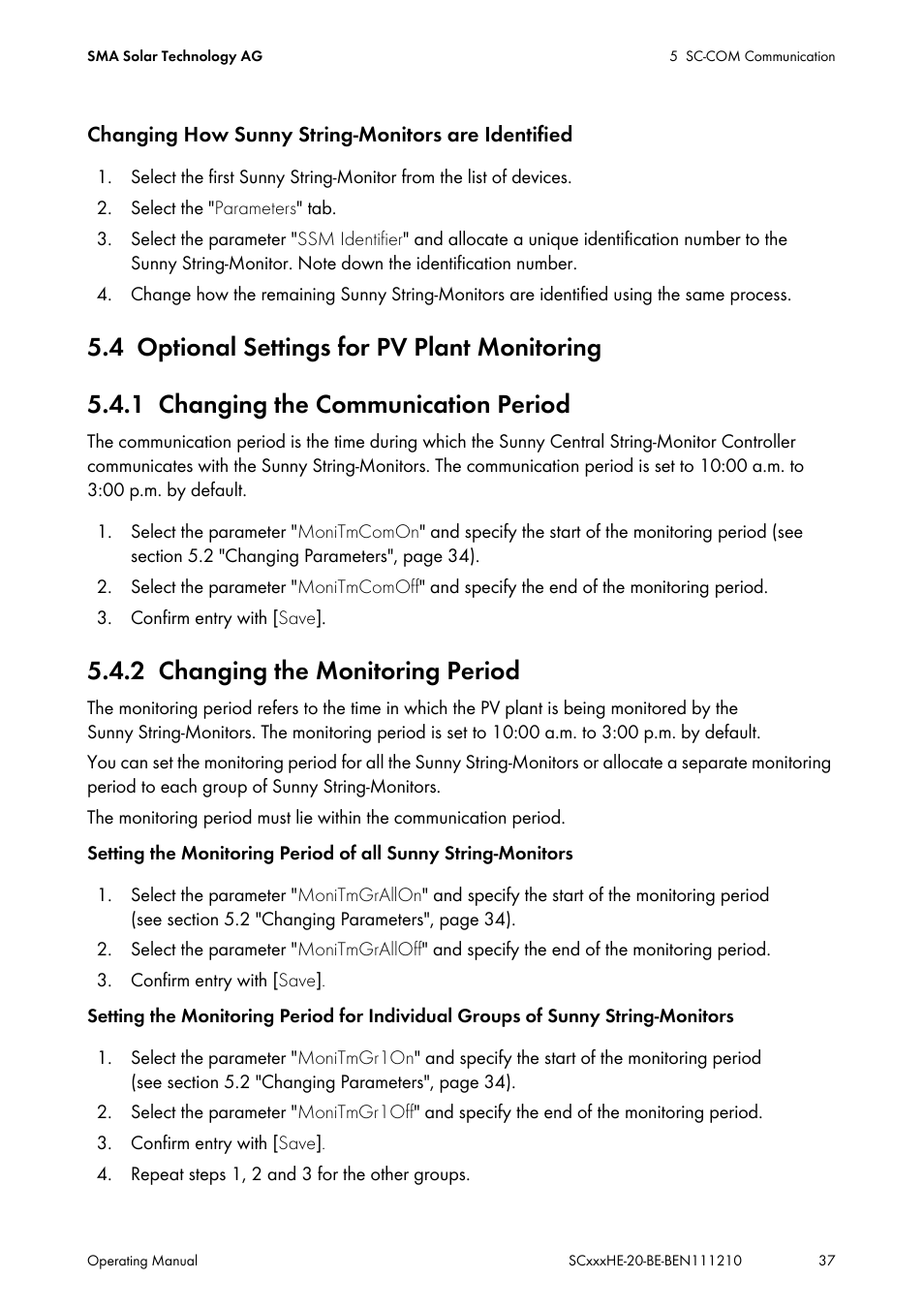 SMA Solar Technology AG

5 SC-COM Communication

Changing How Sunny String-Monitors are Identified

1. Select the first Sunny String-Monitor from the list of devices.
2. Select the "Parameters" tab.
3. Select the parameter "SSM Identifier" and allocate a unique identification number to the Sunny String-Monitor. Note down the identification number.
4. Change how the remaining Sunny String-Monitors are identified using the same process.

5.4 Optional Settings for PV Plant Monitoring

5.4.1 Changing the Communication Period

The communication period is the time during which the Sunny Central String-Monitor Controller communicates with the Sunny String-Monitors. The communication period is set to 10:00 a.m. to 3:00 p.m. by default.

1. Select the parameter "MoniTmComOn" and specify the start of the monitoring period (see section 5.2 "Changing Parameters", page 34).
2. Select the parameter "MoniTmComOff" and specify the end of the monitoring period.
3. Confirm entry with [Save].

5.4.2 Changing the Monitoring Period

The monitoring period refers to the time in which the PV plant is being monitored by the Sunny String-Monitors. The monitoring period is set to 10:00 a.m. to 3:00 p.m. by default.

You can set the monitoring period for all the Sunny String-Monitors or allocate a separate monitoring period to each group of Sunny String-Monitors.

The monitoring period must lie within the communication period.

Setting the Monitoring Period of all Sunny String-Monitors

1. Select the parameter "MoniTmGrAllOn" and specify the start of the monitoring period (see section 5.2 "Changing Parameters", page 34).
2. Select the parameter "MoniTmGrAllOff" and specify the end of the monitoring period.
3. Confirm entry with [Save].

Setting the Monitoring Period for Individual Groups of Sunny String-Monitors

1. Select the parameter "MoniTmGr1On" and specify the start of the monitoring period (see section 5.2 "Changing Parameters", page 34).
2. Select the parameter "MoniTmGr1Off" and specify the end of the monitoring period.
3. Confirm entry with [Save].
4. Repeat steps 1, 2 and 3 for the other groups.

Operating Manual

SCxxxHE-20-BE-BEN111210

37